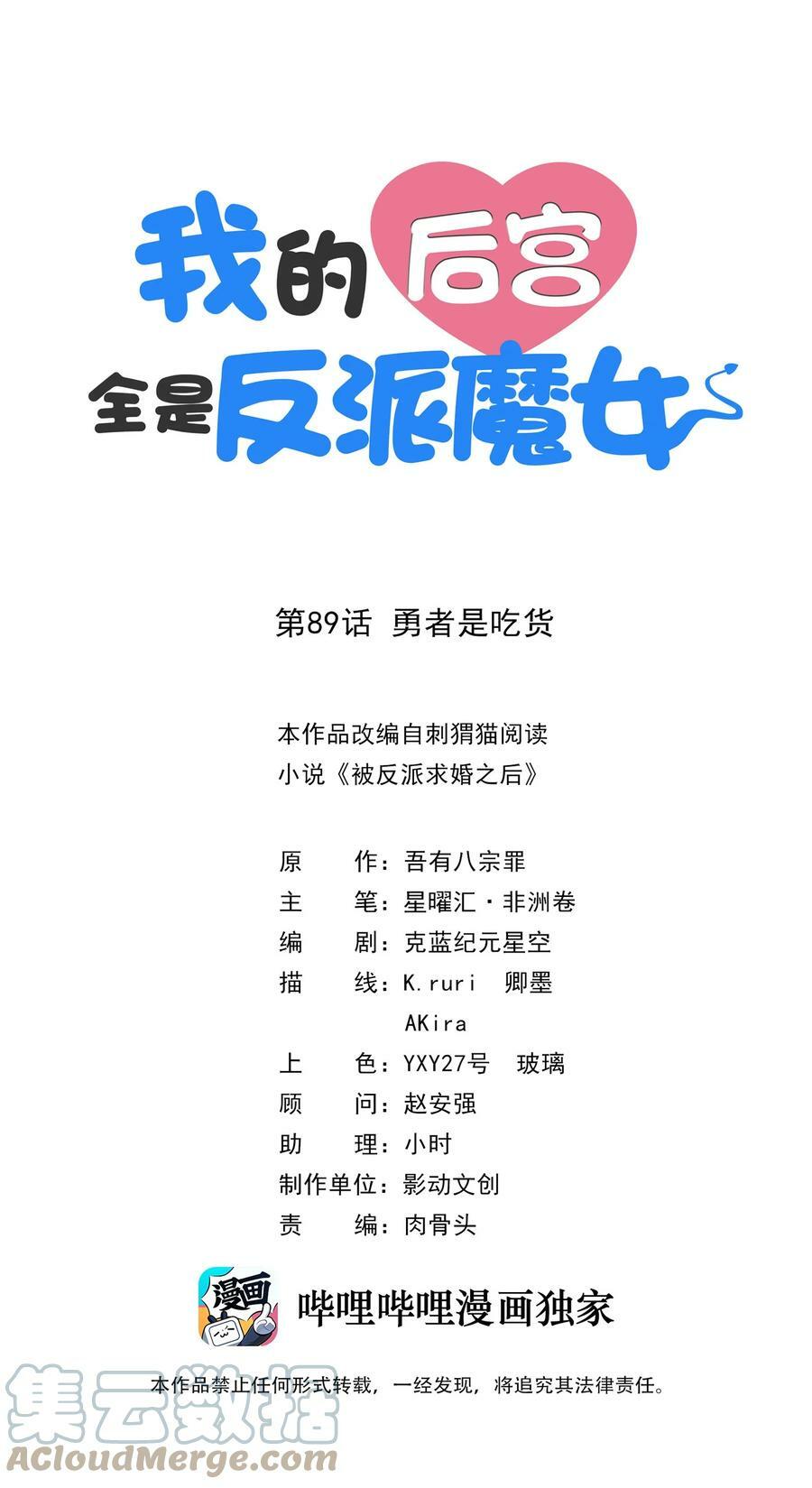 我的后宫
全是反派魔女

第89话 勇者是吃货

本作品改编自刺猬猫阅读
小说《被反派求婚之后》

原 作：吾有八宗罪
主 笔：星曜汇·非洲卷
编 剧：克蓝纪元星空
描 线：K.ruri 卿墨
AKira
上 色：YXY27号 玻璃
顾 问：赵安强
助 理：小时
制作单位：影动文创
责 编：肉骨头

漫画

哔哩哔哩漫画独家

本作品禁止任何形式转载，一经发现，将追究其法律责任。

集云数据
ACloudMerge.com